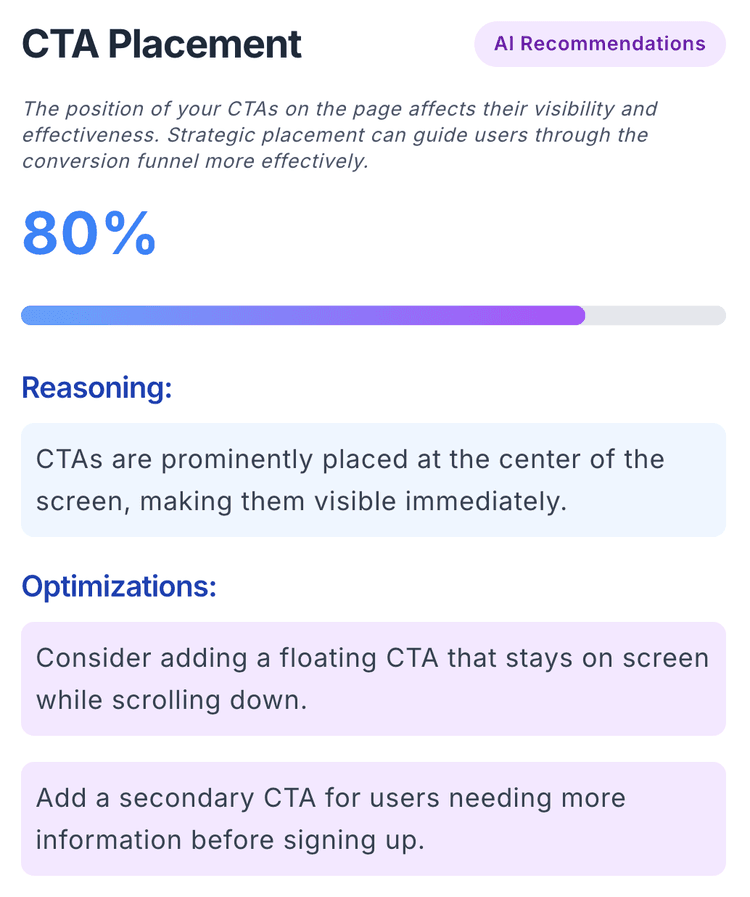 CTA Placement

AI Recommendations

The position of your CTAs on the page affects their visibility and effectiveness. Strategic placement can guide users through the conversion funnel more effectively.

80%

Reasoning:

CTAs are prominently placed at the center of the screen, making them visible immediately.

Optimizations:

Consider adding a floating CTA that stays on screen while scrolling down.

Add a secondary CTA for users needing more information before signing up.